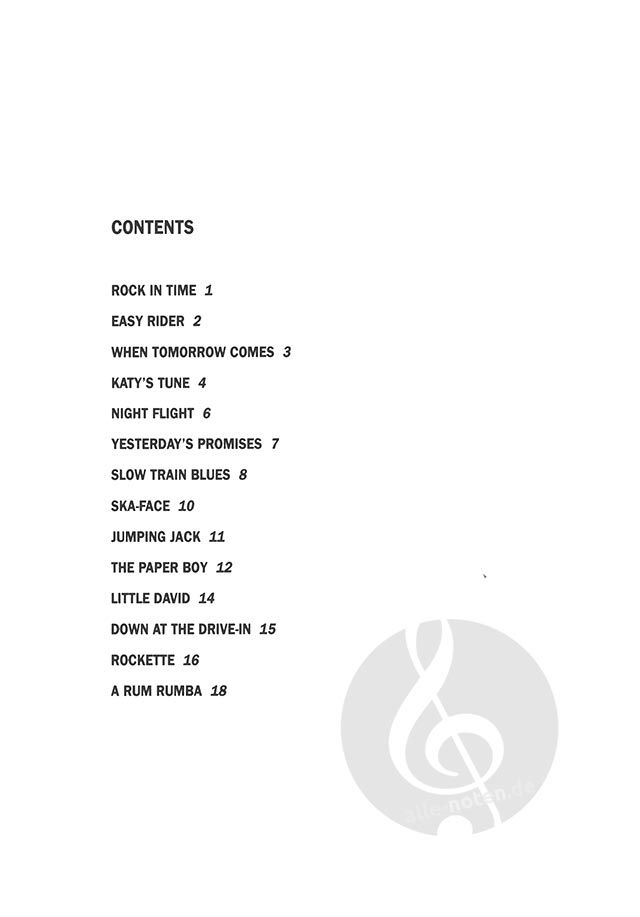 CONTENTS

ROCK IN TIME 1

EASY RIDER 2

WHEN TOMORROW COMES 3

KATY'S TUNE 4

NIGHT FLIGHT 6

YESTERDAY'S PROMISES 7

SLOW TRAIN BLUES 8

SKA-FACE 10

JUMPING JACK 11

THE PAPER BOY 12

LITTLE DAVID 14

DOWN AT THE DRIVE-IN 15

ROCKETTE 16

A RUM RUMBA 18

alle-noten.de